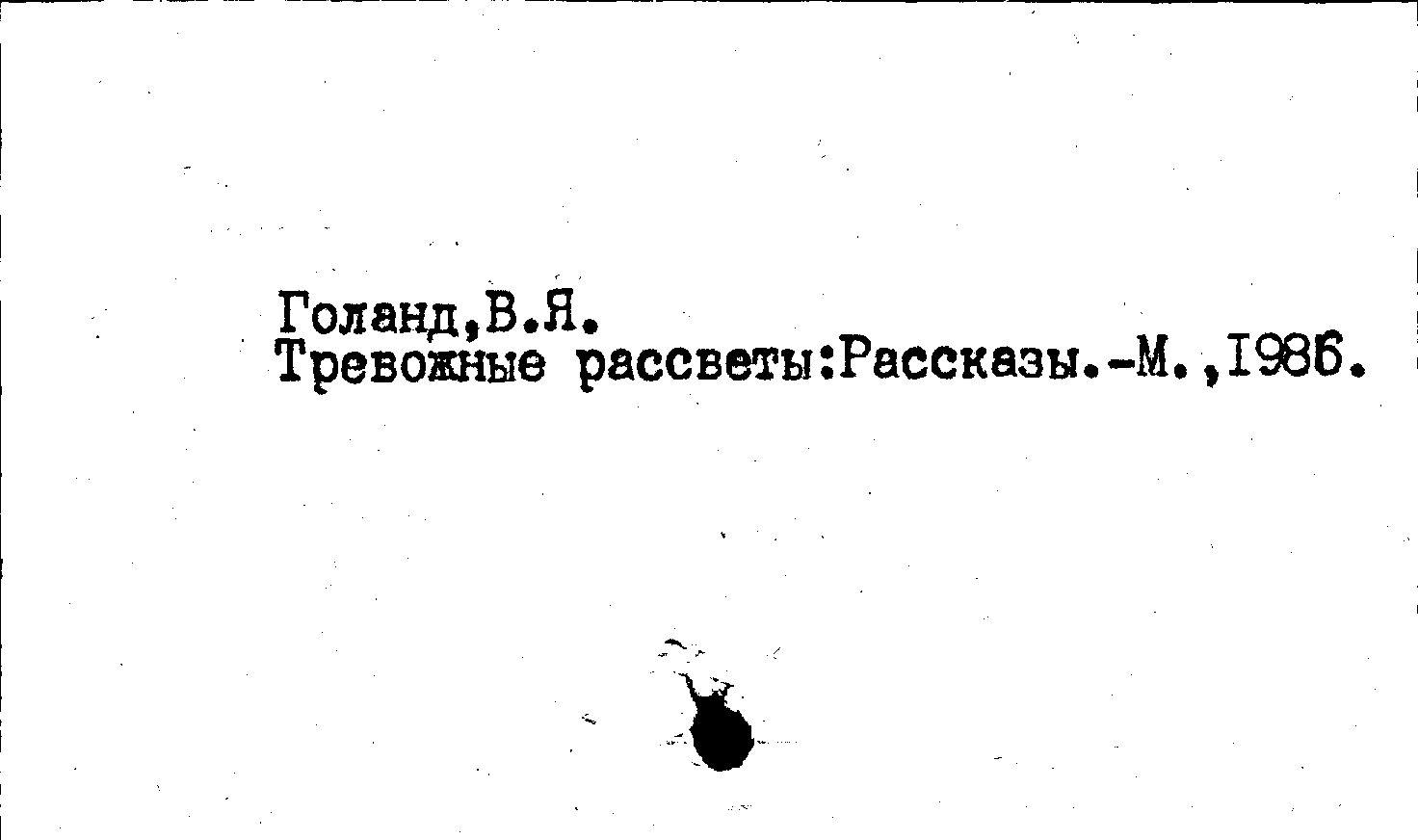 Голанд,В.Я.
Тревожные рассветы:Рассказы.-М.,I986.